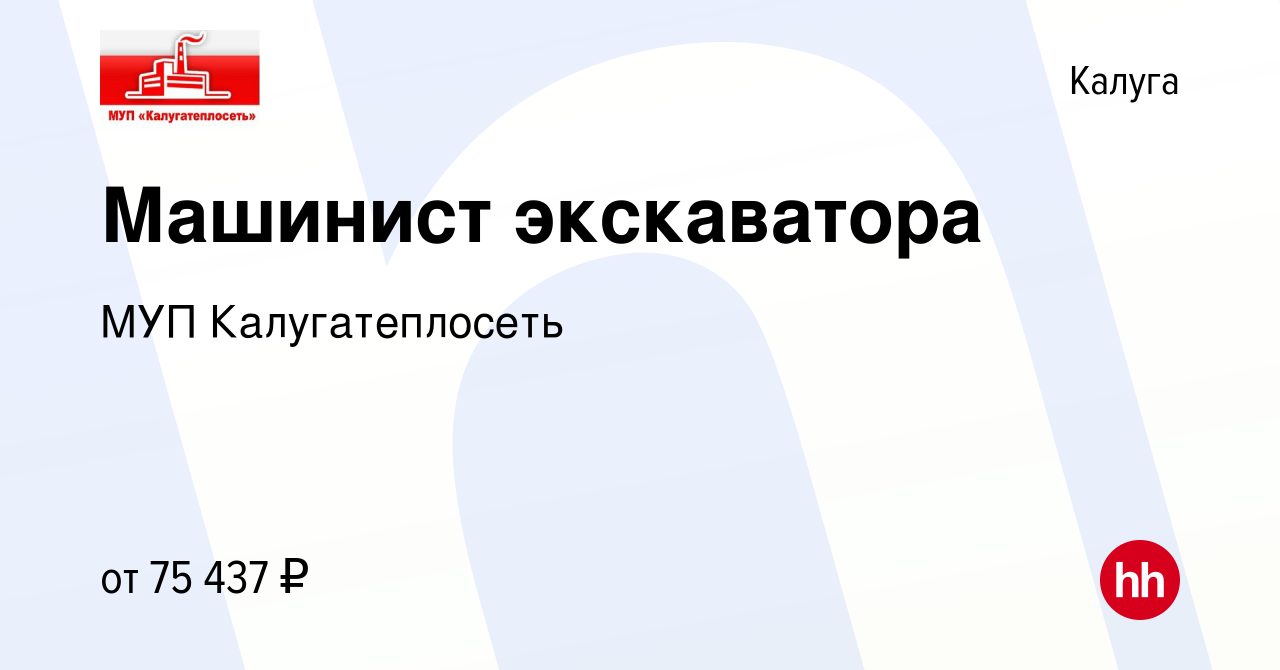 МУП «Калугатеплосеть»

Калуга

Машинист экскаватора

МУП Калугатеплосеть

от 75 437 ₽

hh